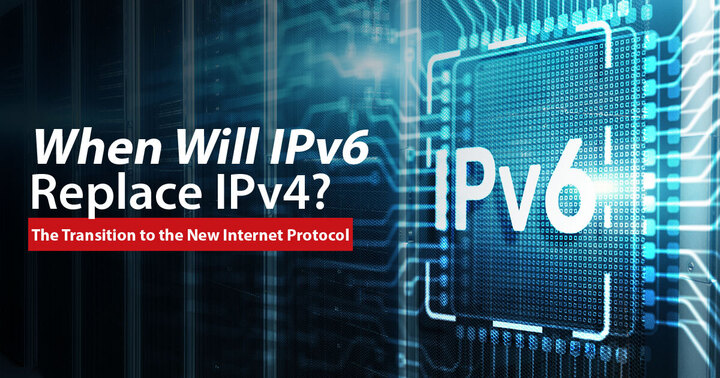 When Will IPv6 Replace IPv4?

The Transition to the New Internet Protocol

IPv6